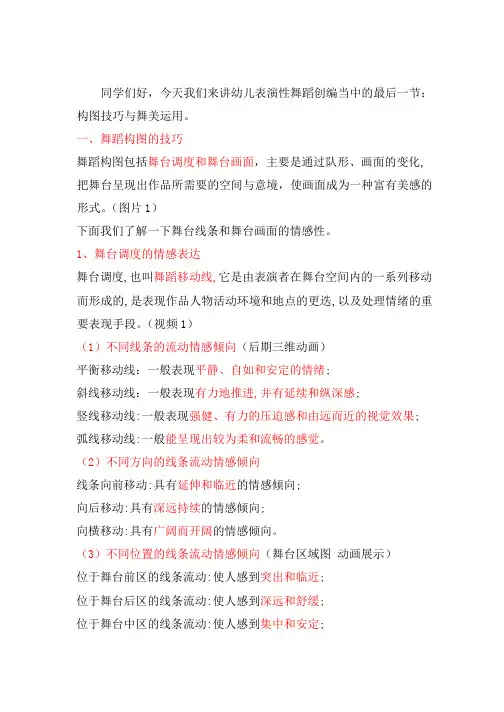 同学们好，今天我们来讲幼儿表演性舞蹈创编当中的最后一节：构图技巧与舞美运用。

一、舞蹈构图的技巧

舞蹈构图包括舞台调度和舞台画面，主要是通过队形、画面的变化，把舞台呈现出作品所需要的空间与意境，使画面成为一种富有美感的形式。（图片 1）

下面我们了解一下舞台线条和舞台画面的情感性。

1、舞台调度的情感表达

舞台调度，也叫舞蹈移动线，它是由表演者在舞台空间内的一系列移动而形成的，是表现作品人物活动环境和地点的更迭，以及处理情绪的重要表现手段。（视频 1）

（1）不同线条的流动情感倾向（后期三维动画）

平衡移动线：一般表现平静、自如和安定的情绪；

斜线移动线：一般表现有力地推进，并有延续和纵深感；

竖线移动线：一般表现强健、有力的压迫感和由远而近的视觉效果；

弧线移动线：一般能呈现出较为柔和流畅的感觉。

（2）不同方向的线条流动情感倾向

线条向前移动：具有延伸和临近的情感倾向；

向后移动：具有深远持续的情感倾向；

向横移动：具有广阔而开阔的情感倾向。

（3）不同位置的线条流动情感倾向（舞台区域图 动画展示）

位于舞台前区的线条流动：使人感到突出和临近；

位于舞台后区的线条流动：使人感到深远和舒缓；

位于舞台中区的线条流动：使人感到集中和安定；